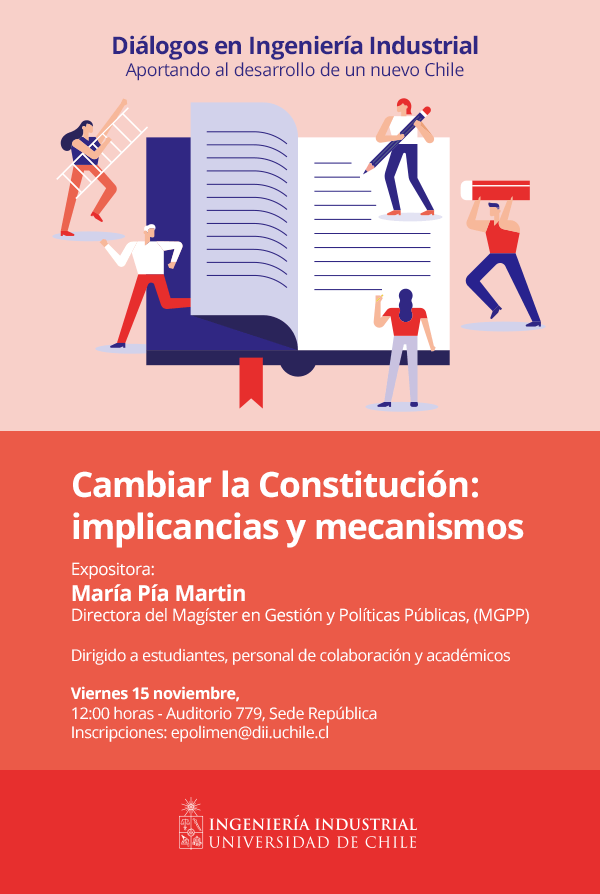 Diálogos en Ingeniería Industrial
Aportando al desarrollo de un nuevo Chile

Cambiar la Constitución: implicancias y mecanismos

Expositora:
María Pía Martin
Directora del Magíster en Gestión y Políticas Públicas, (MGPP)

Dirigido a estudiantes, personal de colaboración y académicos

Viernes 15 noviembre,
12:00 horas - Auditorio 779, Sede República
Inscripciones: epolimen@dii.uchile.cl

INGENIERÍA INDUSTRIAL
UNIVERSIDAD DE CHILE